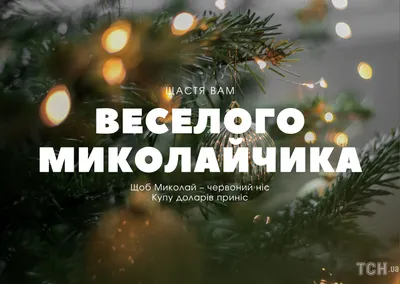 ЩАСТЯ ВАМ

ВЕСЕЛОГО МИКОЛАЙЧИКА

Щоб Миколай – червоний ніс
Купу доларів приніс

ТСН.ua